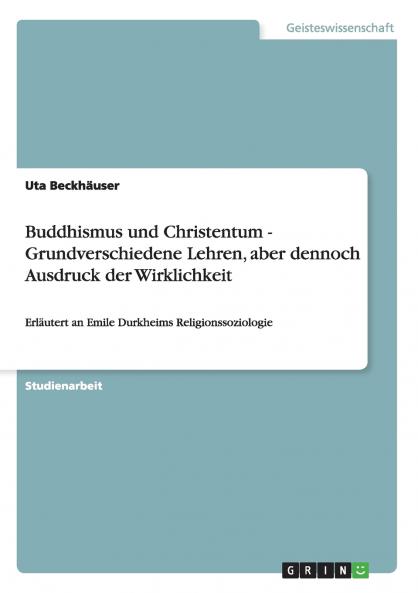 Geisteswissenschaft

Uta Beckhäuser

Buddhismus und Christentum - Grundverschiedene Lehren, aber dennoch Ausdruck der Wirklichkeit

Erläutert an Emile Durkheims Religionssoziologie

Studienarbeit

GRIN